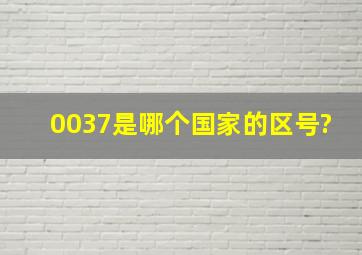 0037是哪个国家的区号?